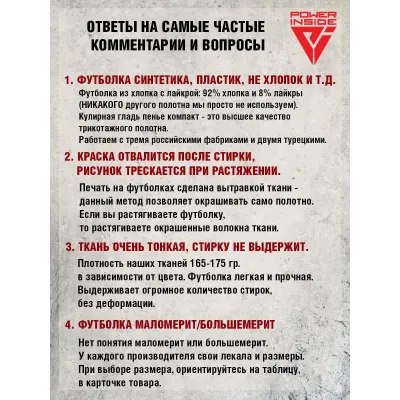 ОТВЕТЫ НА САМЫЕ ЧАСТЫЕ КОММЕНТАРИИ И ВОПРОСЫ

POWER INSIDE

1. ФУТБОЛКА СИНТЕТИКА, ПЛАСТИК, НЕ ХЛОПОК И Т.Д.
Футболка из хлопка с лайкрой: 92% хлопка и 8% лайкры (НИКАКОГО другого полотна мы просто не используем).
Кулирная гладь пенье компакт - это высшее качество трикотажного полотна.
Работаем с тремя российскими фабриками и двумя турецкими.

2. КРАСКА ОТВАЛИТСЯ ПОСЛЕ СТИРКИ, РИСУНОК ТРЕСКАЕТСЯ ПРИ РАСТЯЖЕНИИ.
Печать на футболках сделана вытравкой ткани - данный метод позволяет окрашивать само полотно.
Если вы растягиваете футболку, то растягиваете окрашенные волокна ткани.

3. ТКАНЬ ОЧЕНЬ ТОНКАЯ, СТИРКУ НЕ ВЫДЕРЖИТ.
Плотность наших тканей 165-175 гр. в зависимости от цвета. Футболка легкая и прочная.
Выдерживает огромное количество стирок, без деформации.

4. ФУТБОЛКА МАЛОМЕРИТ/БОЛЬШЕМЕРИТ
Нет понятия маломерит или большемерит.
У каждого производителя свои лекала и размеры.
При выборе размера, ориентируйтесь на таблицу, в карточке товара.